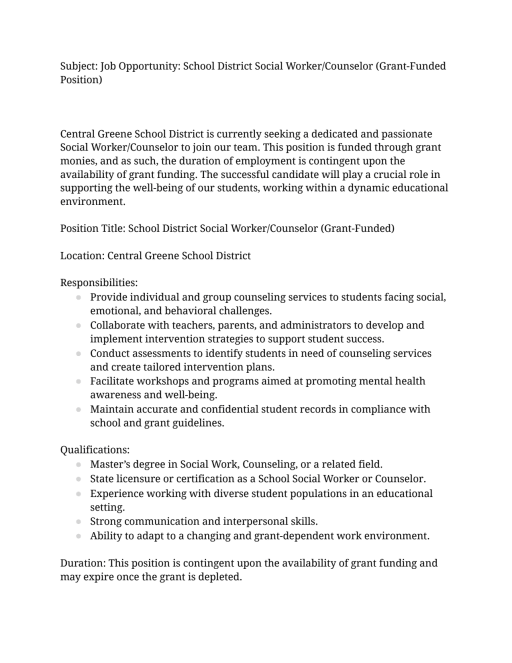 Subject: Job Opportunity: School District Social Worker/Counselor (Grant-Funded Position)

Central Greene School District is currently seeking a dedicated and passionate Social Worker/Counselor to join our team. This position is funded through grant monies, and as such, the duration of employment is contingent upon the availability of grant funding. The successful candidate will play a crucial role in supporting the well-being of our students, working within a dynamic educational environment.

Position Title: School District Social Worker/Counselor (Grant-Funded)

Location: Central Greene School District

Responsibilities:
- Provide individual and group counseling services to students facing social, emotional, and behavioral challenges.
- Collaborate with teachers, parents, and administrators to develop and implement intervention strategies to support student success.
- Conduct assessments to identify students in need of counseling services and create tailored intervention plans.
- Facilitate workshops and programs aimed at promoting mental health awareness and well-being.
- Maintain accurate and confidential student records in compliance with school and grant guidelines.

Qualifications:
- Master's degree in Social Work, Counseling, or a related field.
- State licensure or certification as a School Social Worker or Counselor.
- Experience working with diverse student populations in an educational setting.
- Strong communication and interpersonal skills.
- Ability to adapt to a changing and grant-dependent work environment.

Duration: This position is contingent upon the availability of grant funding and may expire once the grant is depleted.